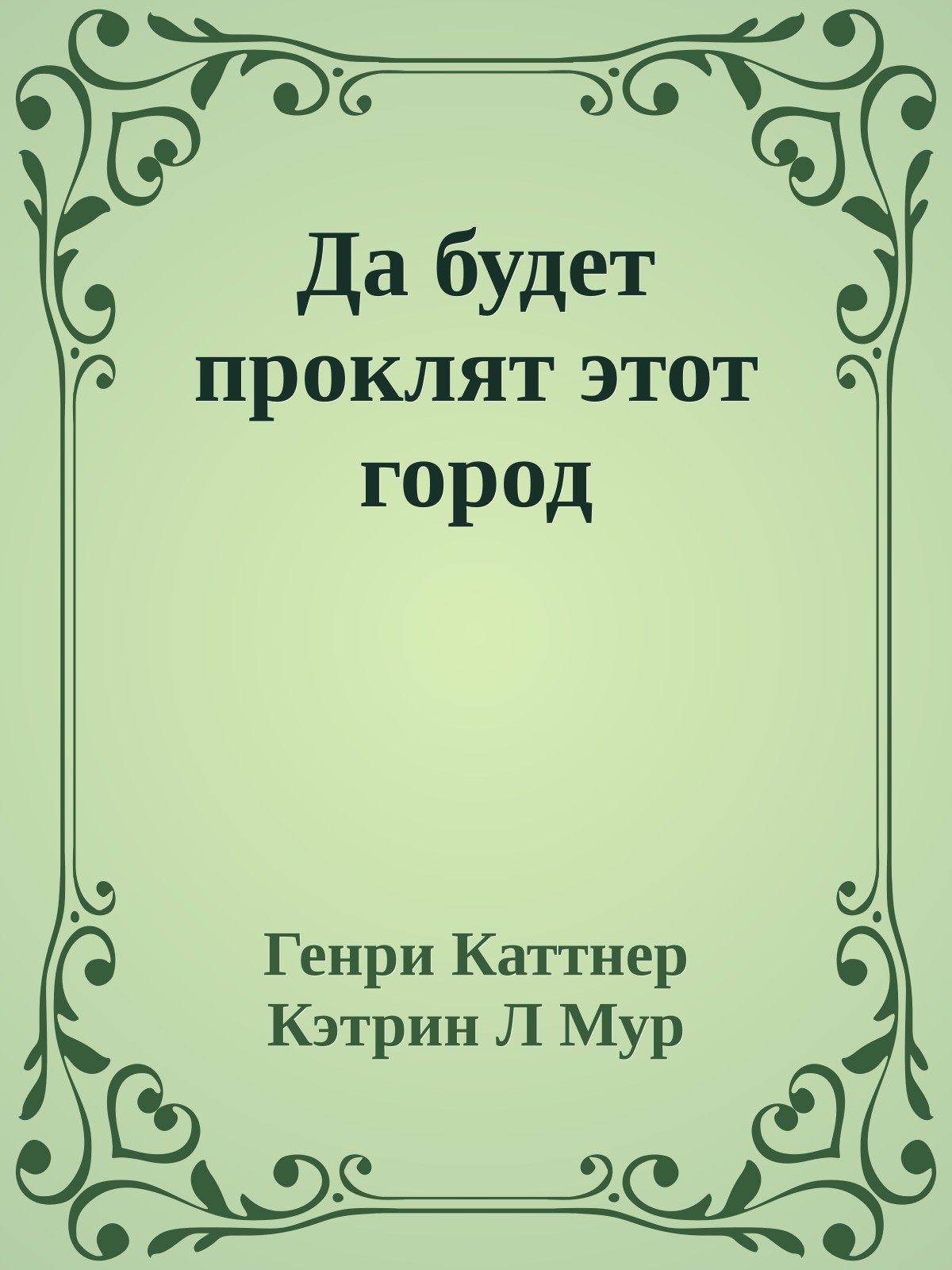 Да будет проклят этот город

Генри Каттнер
Кэтрин Л Мур